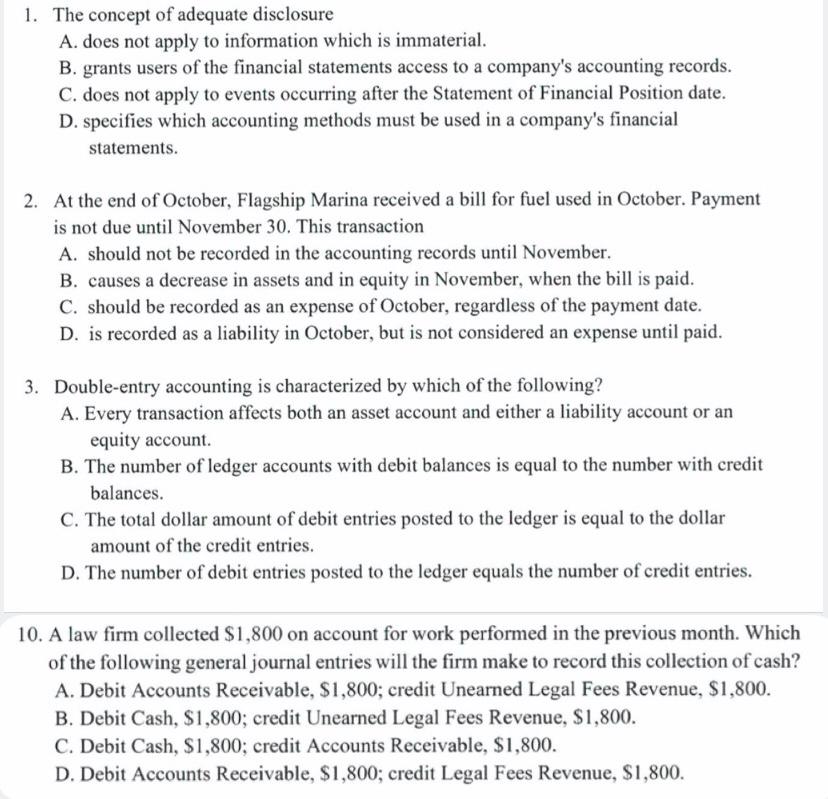 1. The concept of adequate disclosure
A. does not apply to information which is immaterial.
B. grants users of the financial statements access to a company's accounting records.
C. does not apply to events occurring after the Statement of Financial Position date.
D. specifies which accounting methods must be used in a company's financial statements.

2. At the end of October, Flagship Marina received a bill for fuel used in October. Payment is not due until November 30. This transaction
A. should not be recorded in the accounting records until November.
B. causes a decrease in assets and in equity in November, when the bill is paid.
C. should be recorded as an expense of October, regardless of the payment date.
D. is recorded as a liability in October, but is not considered an expense until paid.

3. Double-entry accounting is characterized by which of the following?
A. Every transaction affects both an asset account and either a liability account or an equity account.
B. The number of ledger accounts with debit balances is equal to the number with credit balances.
C. The total dollar amount of debit entries posted to the ledger is equal to the dollar amount of the credit entries.
D. The number of debit entries posted to the ledger equals the number of credit entries.

10. A law firm collected \$1,800 on account for work performed in the previous month. Which of the following general journal entries will the firm make to record this collection of cash?
A. Debit Accounts Receivable, \$1,800; credit Unearned Legal Fees Revenue, \$1,800.
B. Debit Cash, \$1,800; credit Unearned Legal Fees Revenue, \$1,800.
C. Debit Cash, \$1,800; credit Accounts Receivable, \$1,800.
D. Debit Accounts Receivable, \$1,800; credit Legal Fees Revenue, \$1,800.